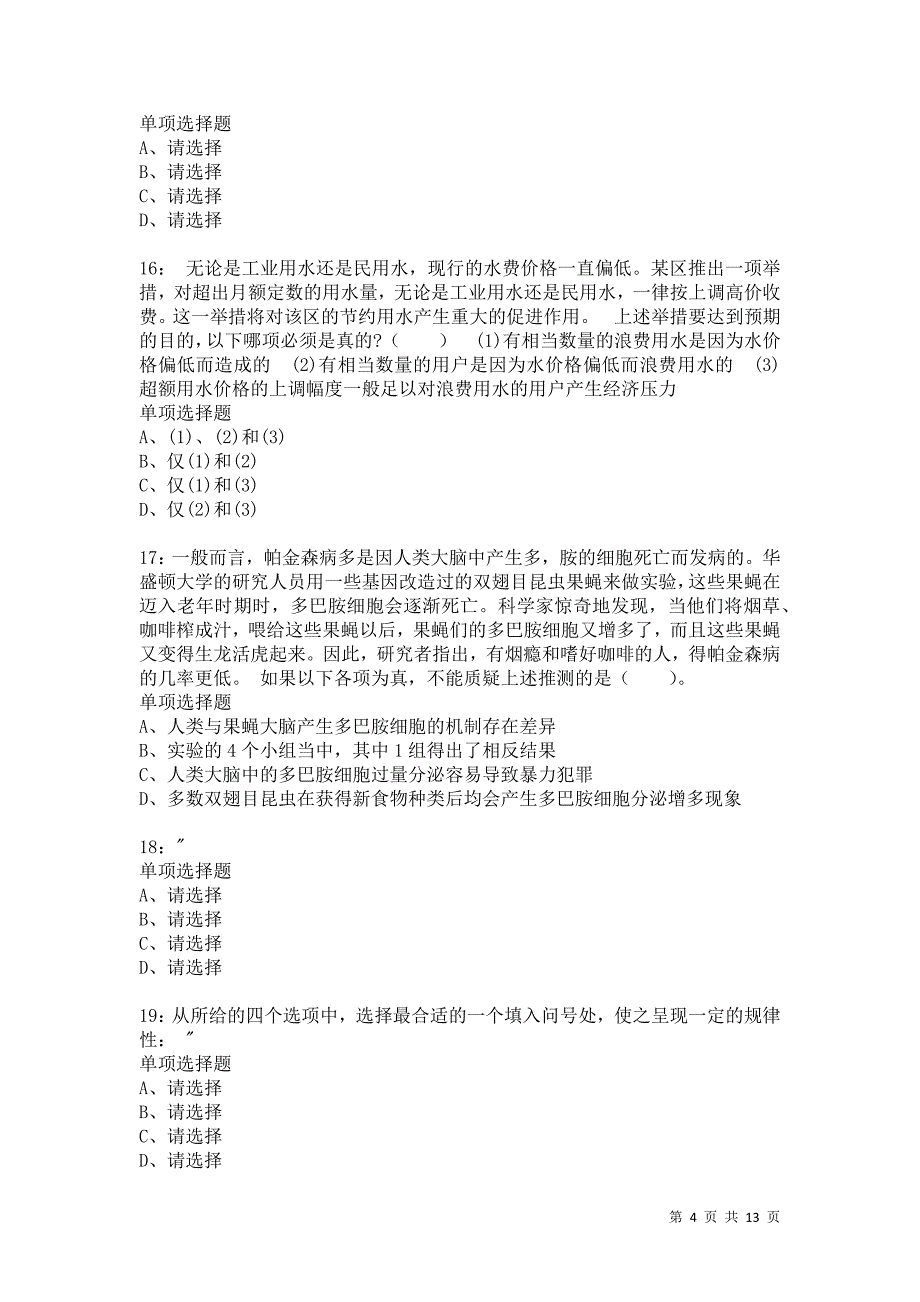 单项选择题
A、请选择
B、请选择
C、请选择
D、请选择

16： 无论是工业用水还是民用水，现行的水费价格一直偏低。某区推出一项举措，对超出月额定数的用水量，无论是工业用水还是民用水，一律按上调高价收费。这一举措将对该区的节约用水产生重大的促进作用。 上述举措要达到预期的目的，以下哪项必须是真的？（ ） (1)有相当数量的浪费用水是因为水价格偏低而造成的 (2)有相当数量的用户是因为水价格偏低而浪费用水的 (3)超额用水价格的上调幅度一般足以对浪费用水的用户产生经济压力
单项选择题
A、(1)、(2)和(3)
B、仅(1)和(2)
C、仅(1)和(3)
D、仅(2)和(3)

17：一般而言，帕金森病多是因人类大脑中产生多，胺的细胞死亡而发病的。华盛顿大学的研究人员用一些基因改造过的双翅目昆虫果蝇来做实验，这些果蝇在迈入老年时期时，多巴胺细胞会逐渐死亡。科学家惊奇地发现，当他们将烟草、咖啡榨成汁，喂给这些果蝇以后，果蝇们的多巴胺细胞又增多了，而且这些果蝇又变得生龙活虎起来。因此，研究者指出，有烟瘾和嗜好咖啡的人，得帕金森病的几率更低。 如果以下各项为真，不能质疑上述推测的是（ ）。
单项选择题
A、人类与果蝇大脑产生多巴胺细胞的机制存在差异
B、实验的 4 个小组当中，其中 1 组得出了相反结果
C、人类大脑中的多巴胺细胞过量分泌容易导致暴力犯罪
D、多数双翅目昆虫在获得新食物种类后均会产生多巴胺细胞分泌增多现象

18：″
单项选择题
A、请选择
B、请选择
C、请选择
D、请选择

19：从所给的四个选项中，选择最合适的一个填入问号处，使之呈现一定的规律性： ″
单项选择题
A、请选择
B、请选择
C、请选择
D、请选择

第 4 页 共 13 页